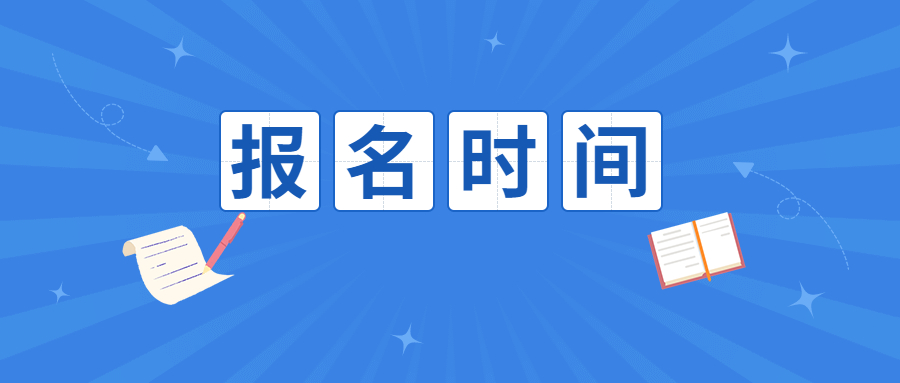 报名时间